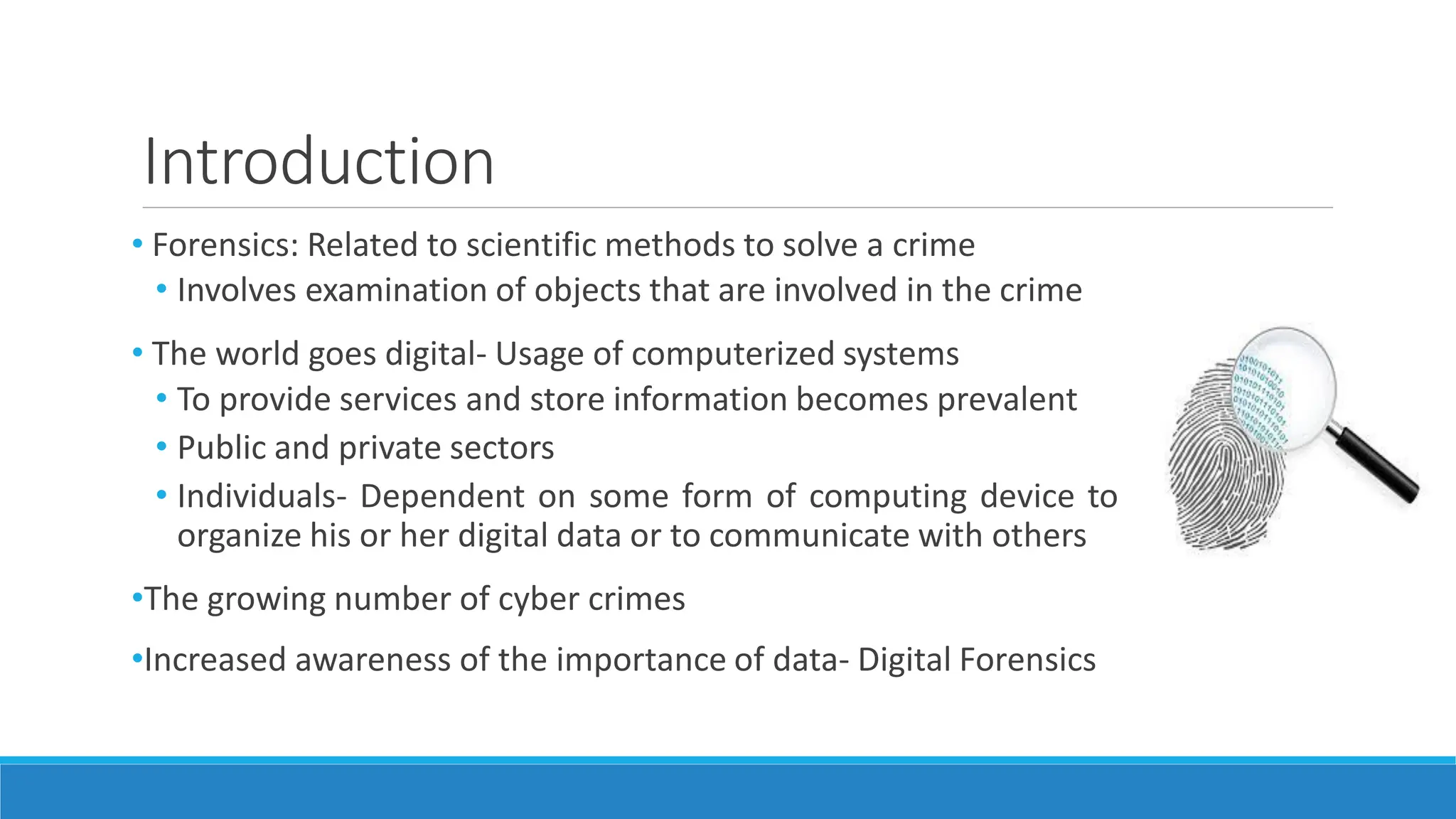 Introduction

• Forensics: Related to scientific methods to solve a crime
  • Involves examination of objects that are involved in the crime

• The world goes digital- Usage of computerized systems
  • To provide services and store information becomes prevalent
  • Public and private sectors
  • Individuals- Dependent on some form of computing device to organize his or her digital data or to communicate with others

•The growing number of cyber crimes

•Increased awareness of the importance of data- Digital Forensics